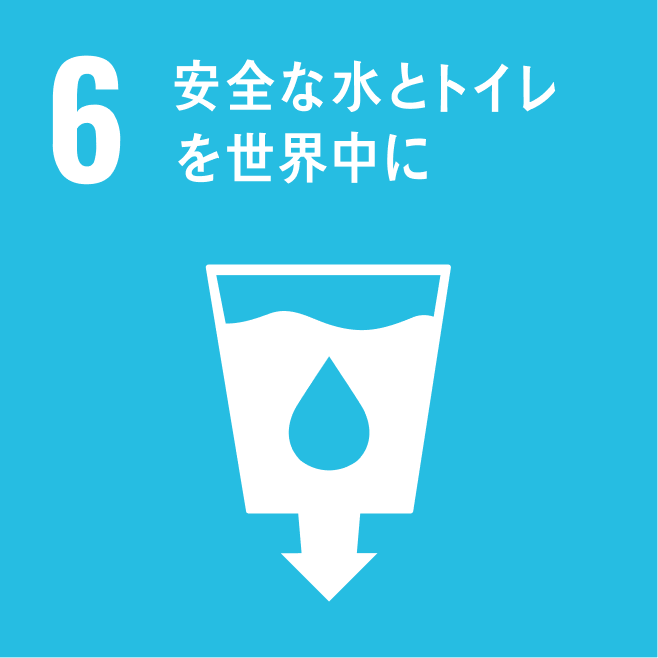 6 安全な水とトイレを世界中に